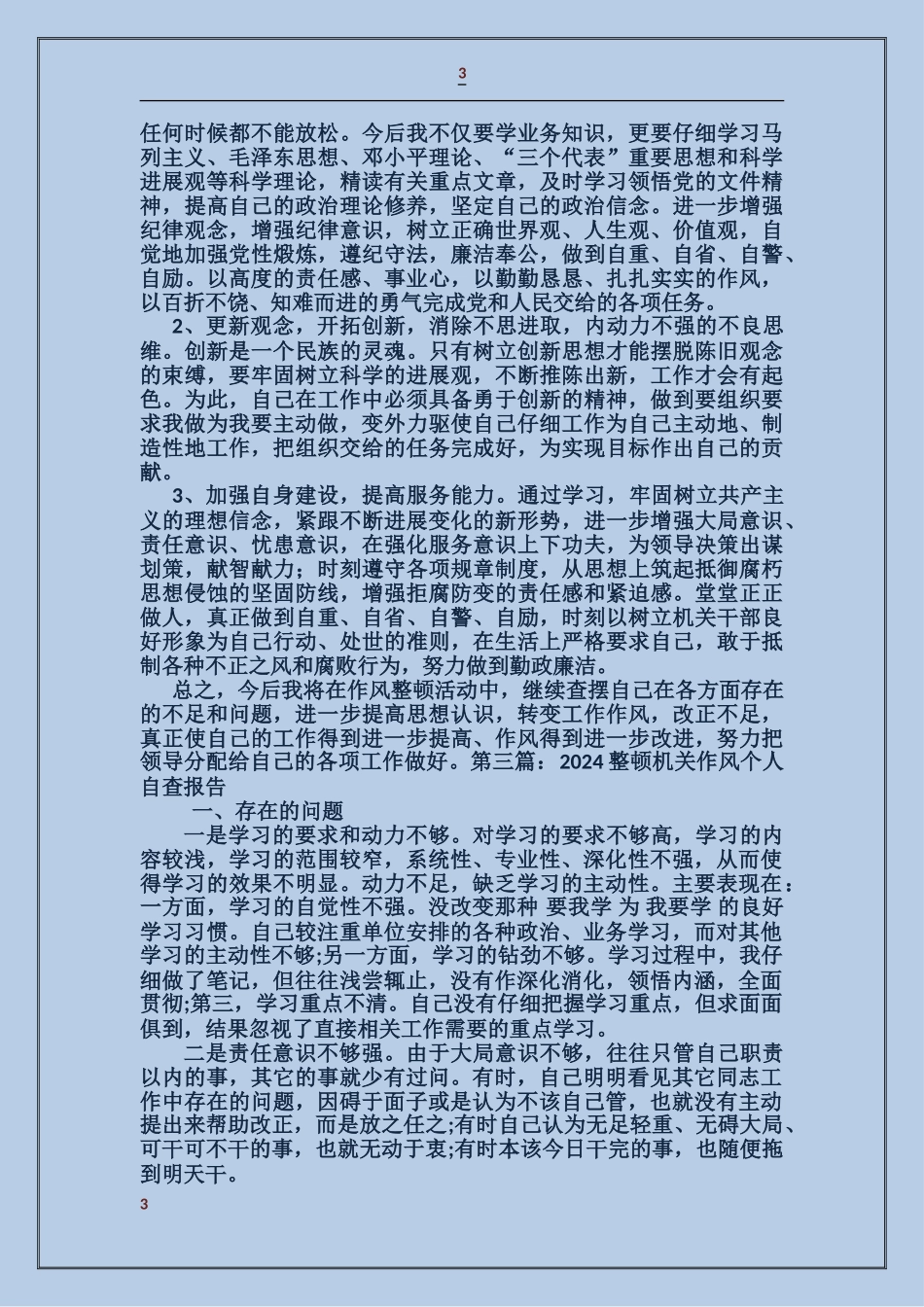 3

任何时候都不能放松。今后我不仅要学业务知识，更要仔细学习马列主义、毛泽东思想、邓小平理论、“三个代表”重要思想和科学进展观等科学理论，精读有关重点文章，及时学习领悟党的文件精神，提高自己的政治理论修养，坚定自己的政治信念。进一步增强纪律观念，增强纪律意识，树立正确世界观、人生观、价值观，自觉地加强党性煅炼，遵纪守法，廉洁奉公，做到自重、自省、自警、自励。以高度的责任感、事业心，以勤勤恳恳、扎扎实实的作风，以百折不饶、知难而进的勇气完成党和人民交给的各项任务。

2、更新观念，开拓创新，消除不思进取，内动力不强的不良思维。创新是一个民族的灵魂。只有树立创新思想才能摆脱陈旧观念的束缚，要牢固树立科学的进展观，不断推陈出新，工作才会有起色。为此，自己在工作中必须具备勇于创新的精神，做到要组织要求我做为我要主动做，变外力驱使自己仔细工作为自己主动地、制造性地工作，把组织交给的任务完成好，为实现目标作出自己的贡献。

3、加强自身建设，提高服务能力。通过学习，牢固树立共产主义的理想信念，紧跟不断进展变化的新形势，进一步增强大局意识、责任意识、忧患意识，在强化服务意识上下功夫，为领导决策出谋划策，献智献力;时刻遵守各项规章制度，从思想上筑起抵御腐朽思想侵蚀的坚固防线，增强拒腐防变的责任感和紧迫感。堂堂正正做人，真正做到自重、自省、自警、自励，时刻以树立机关干部良好形象为自己行动、处世的准则，在生活上严格要求自己，敢于抵制各种不正之风和腐败行为，努力做到勤政廉洁。

总之，今后我将在作风整顿活动中，继续查摆自己在各方面存在的不足和问题，进一步提高思想认识，转变工作作风，改正不足，真正使自己的工作得到进一步提高、作风得到进一步改进，努力把领导分配给自己的各项工作做好。第三篇：2024 整顿机关作风个人自查报告

一、存在的问题

一是学习的要求和动力不够。对学习的要求不够高，学习的内容较浅，学习的范围较窄，系统性、专业性、深化性不强，从而使得学习的效果不明显。动力不足，缺乏学习的主动性。主要表现在：一方面，学习的自觉性不强。没改变那种 要我学 为 我要学 的良好学习习惯。自己较注重单位安排的各种政治、业务学习，而对其他学习的主动性不够;另一方面，学习的钻劲不够。学习过程中，我仔细做了笔记，但往往浅尝辄止，没有作深化消化，领悟内涵，全面贯彻;第三，学习重点不清。自己没有仔细把握学习重点，但求面面俱到，结果忽视了直接相关工作需要的重点学习。

二是责任意识不够强。由于大局意识不够，往往只管自己职责以内的事，其它的事就少有过问。有时，自己明明看见其它同志工作中存在的问题，因碍于面子或是认为不该自己管，也就没有主动提出来帮助改正，而是放之任之;有时自己认为无足轻重、无碍大局、可干可不干的事，也就无动于衷;有时本该今日干完的事，也随便拖到明天干。

3